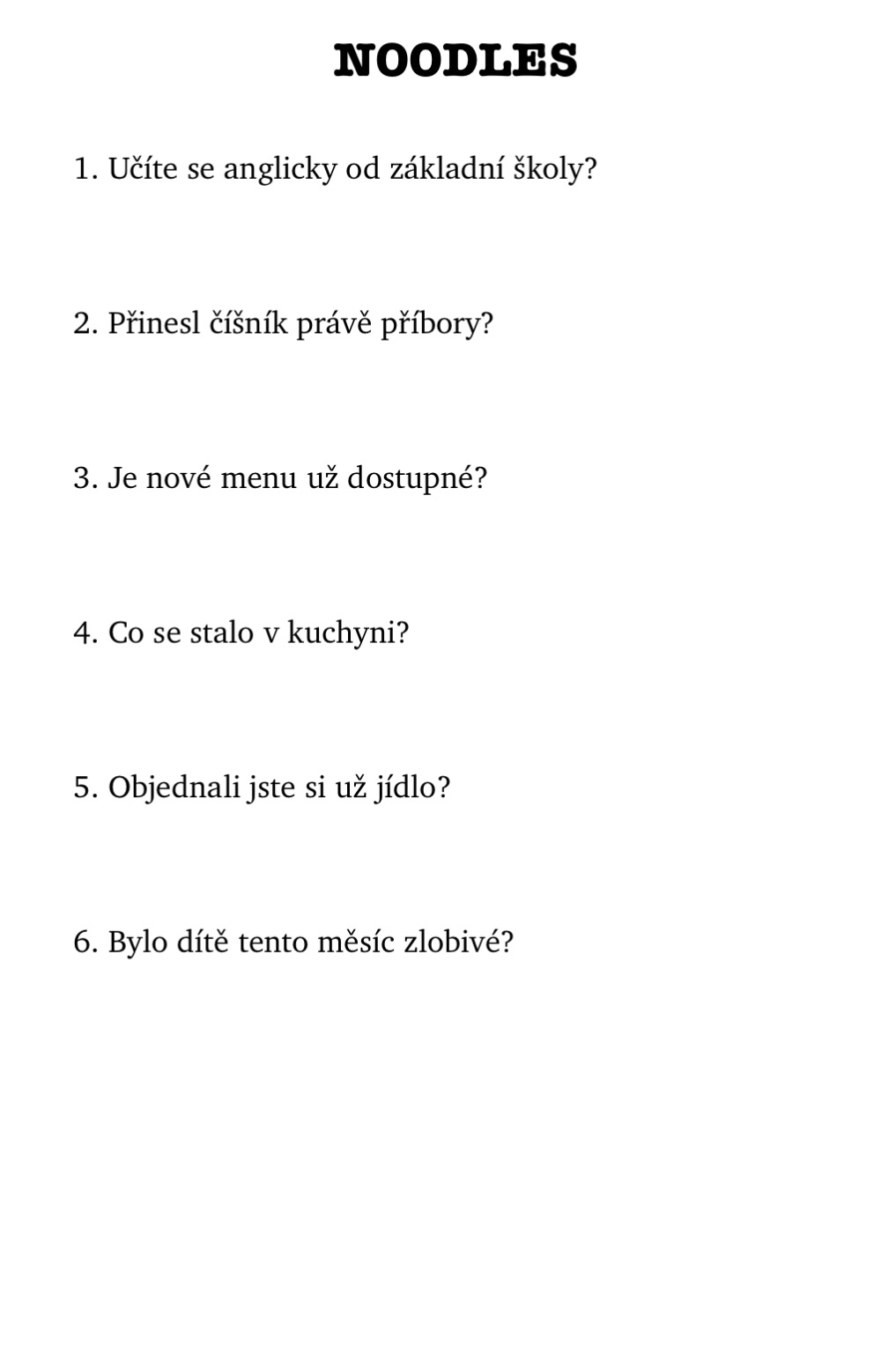 NOODLES

1. Učíte se anglicky od základní školy?

2. Přinesl číšník právě příbory?

3. Je nové menu už dostupné?

4. Co se stalo v kuchyni?

5. Objednali jste si už jídlo?

6. Bylo dítě tento měsíc zlobivé?